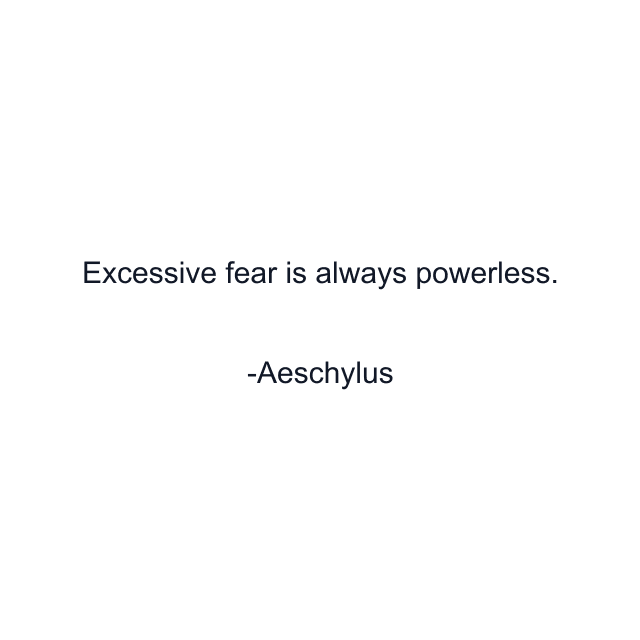 Excessive fear is always powerless.

-Aeschylus